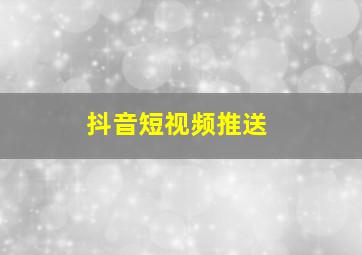 抖音短视频推送